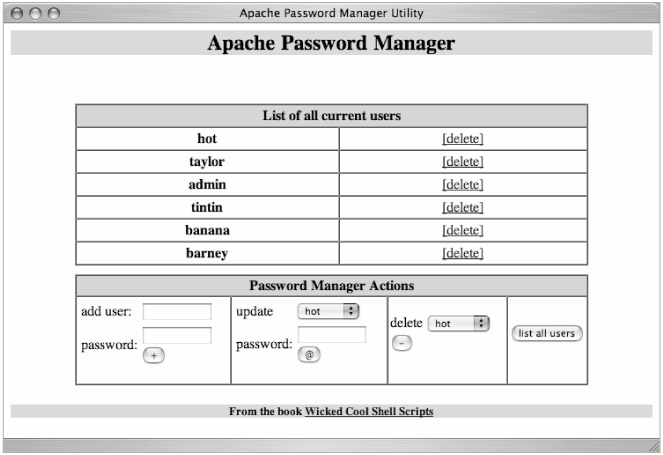 Apache Password Manager Utility

Apache Password Manager

| List of all current users | |
|---|---|
| hot | [delete] |
| taylor | [delete] |
| admin | [delete] |
| tintin | [delete] |
| banana | [delete] |
| barney | [delete] |

| Password Manager Actions | | | |
|---|---|---|---|
| add user: password: + | update hot password: @ | delete hot − | list all users |

From the book Wicked Cool Shell Scripts